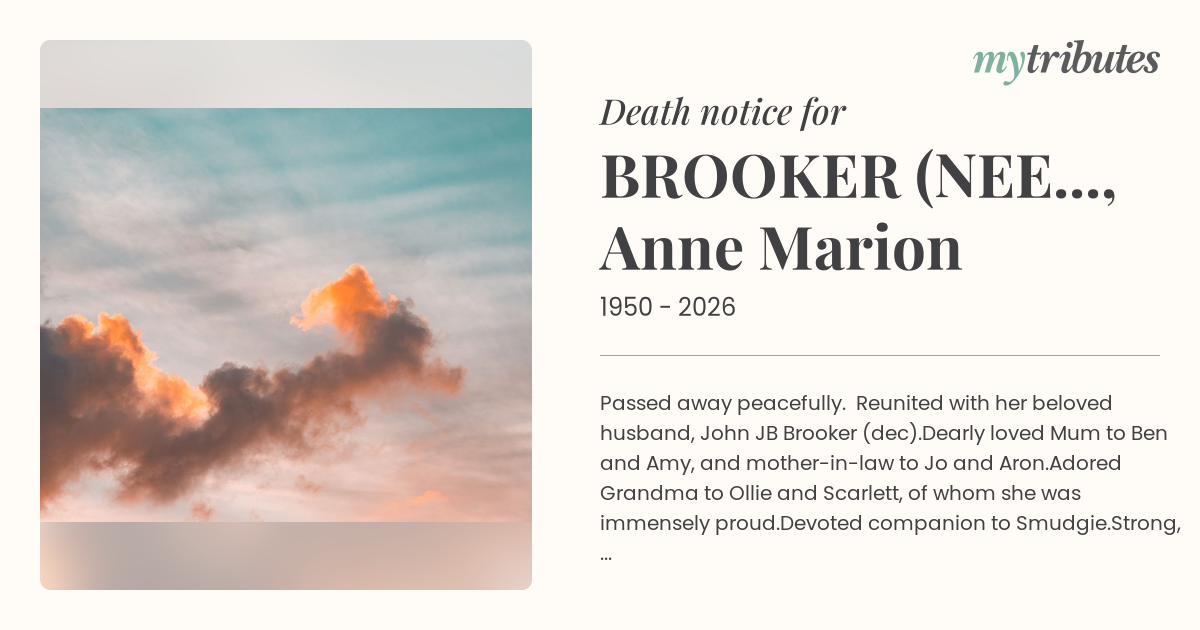 mytributes

Death notice for

BROOKER (NEE...,
Anne Marion

1950 - 2026

Passed away peacefully.  Reunited with her beloved husband, John JB Brooker (dec).Dearly loved Mum to Ben and Amy, and mother-in-law to Jo and Aron.Adored Grandma to Ollie and Scarlett, of whom she was immensely proud.Devoted companion to Smudgie.Strong, ...